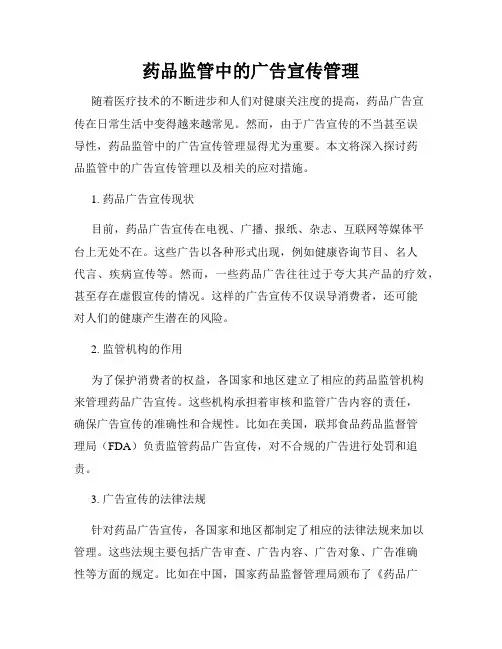 药品监管中的广告宣传管理

随着医疗技术的不断进步和人们对健康关注度的提高，药品广告宣传在日常生活中变得越来越常见。然而，由于广告宣传的不当甚至误导性，药品监管中的广告宣传管理显得尤为重要。本文将深入探讨药品监管中的广告宣传管理以及相关的应对措施。

1. 药品广告宣传现状

目前，药品广告宣传在电视、广播、报纸、杂志、互联网等媒体平台上无处不在。这些广告以各种形式出现，例如健康咨询节目、名人代言、疾病宣传等。然而，一些药品广告往往过于夸大其产品的疗效，甚至存在虚假宣传的情况。这样的广告宣传不仅误导消费者，还可能对人们的健康产生潜在的风险。

2. 监管机构的作用

为了保护消费者的权益，各国家和地区建立了相应的药品监管机构来管理药品广告宣传。这些机构承担着审核和监管广告内容的责任，确保广告宣传的准确性和合规性。比如在美国，联邦食品药品监督管理局（FDA）负责监管药品广告宣传，对不合规的广告进行处罚和追责。

3. 广告宣传的法律法规

针对药品广告宣传，各国家和地区都制定了相应的法律法规来加以管理。这些法规主要包括广告审查、广告内容、广告对象、广告准确性等方面的规定。比如在中国，国家药品监督管理局颁布了《药品广